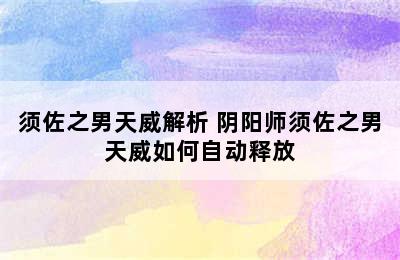 须佐之男天威解析 阴阳师须佐之男天威如何自动释放